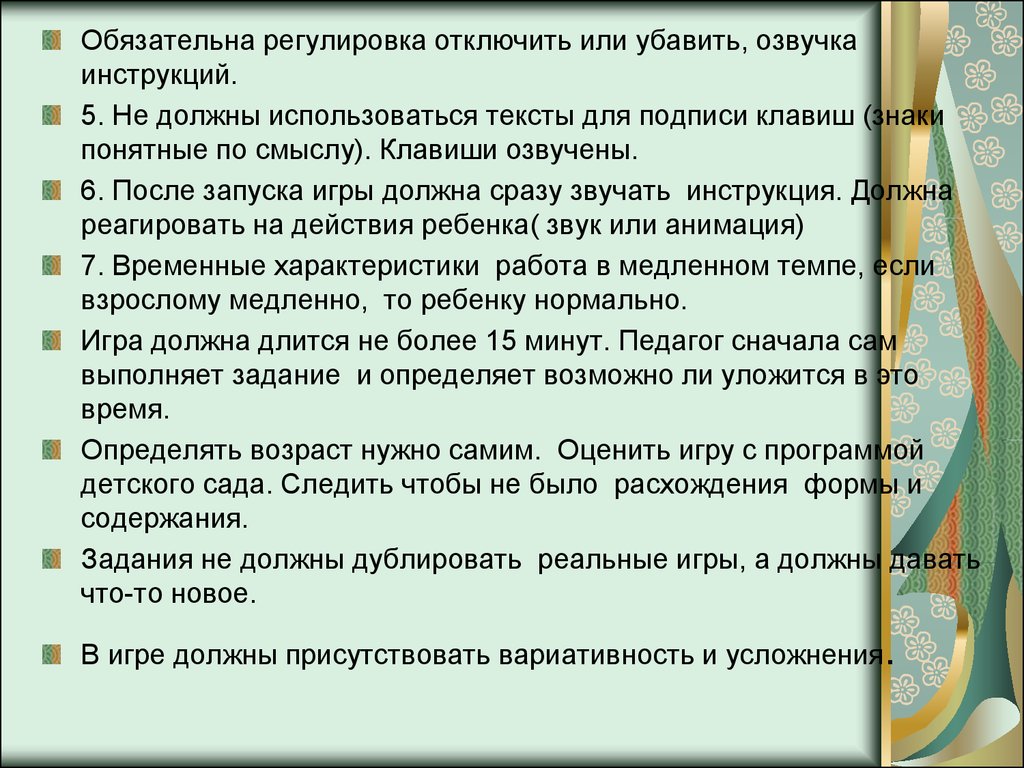 Обязательна регулировка отключить или убавить, озвучка инструкций.

5. Не должны использоваться тексты для подписи клавиш (знаки понятные по смыслу). Клавиши озвучены.

6. После запуска игры должна сразу звучать инструкция. Должна реагировать на действия ребенка( звук или анимация)

7. Временные характеристики работа в медленном темпе, если взрослому медленно, то ребенку нормально.

Игра должна длится не более 15 минут. Педагог сначала сам выполняет задание и определяет возможно ли уложится в это время.

Определять возраст нужно самим. Оценить игру с программой детского сада. Следить чтобы не было расхождения формы и содержания.

Задания не должны дублировать реальные игры, а должны давать что-то новое.

В игре должны присутствовать вариативность и усложнения.